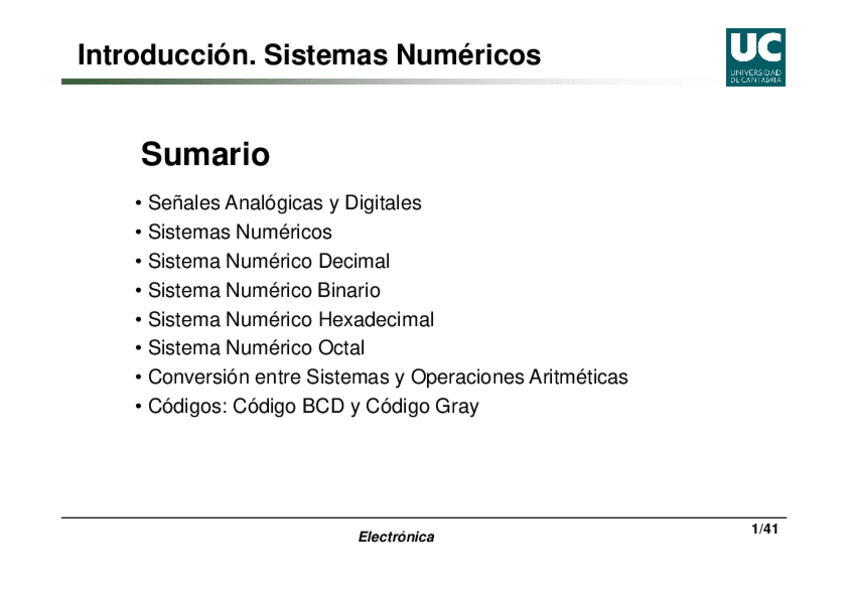 Introducción. Sistemas Numéricos

UC
UNIVERSIDAD DE CANTABRIA

Sumario

• Señales Analógicas y Digitales
• Sistemas Numéricos
• Sistema Numérico Decimal
• Sistema Numérico Binario
• Sistema Numérico Hexadecimal
• Sistema Numérico Octal
• Conversión entre Sistemas y Operaciones Aritméticas
• Códigos: Código BCD y Código Gray

Electrónica

1/41